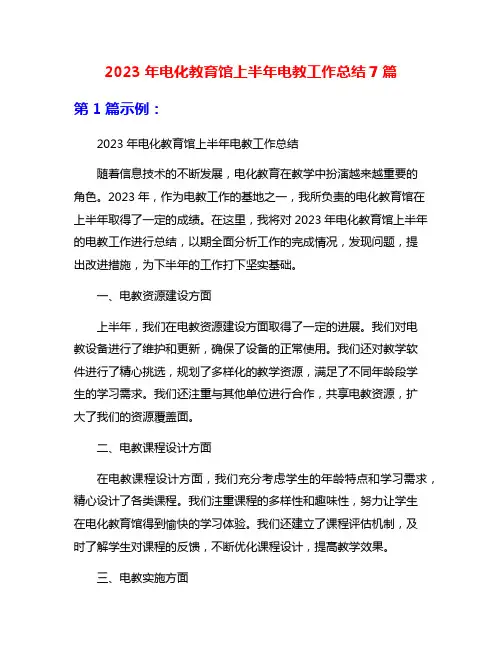 2023 年电化教育馆上半年电教工作总结 7 篇

第 1 篇示例：

2023 年电化教育馆上半年电教工作总结

随着信息技术的不断发展，电化教育在教学中扮演越来越重要的角色。2023 年，作为电教工作的基地之一，我所负责的电化教育馆在上半年取得了一定的成绩。在这里，我将对 2023 年电化教育馆上半年的电教工作进行总结，以期全面分析工作的完成情况，发现问题，提出改进措施，为下半年的工作打下坚实基础。

一、电教资源建设方面

上半年，我们在电教资源建设方面取得了一定的进展。我们对电教设备进行了维护和更新，确保了设备的正常使用。我们还对教学软件进行了精心挑选，规划了多样化的教学资源，满足了不同年龄段学生的学习需求。我们还注重与其他单位进行合作，共享电教资源，扩大了我们的资源覆盖面。

二、电教课程设计方面

在电教课程设计方面，我们充分考虑学生的年龄特点和学习需求，精心设计了各类课程。我们注重课程的多样性和趣味性，努力让学生在电化教育馆得到愉快的学习体验。我们还建立了课程评估机制，及时了解学生对课程的反馈，不断优化课程设计，提高教学效果。

三、电教实施方面